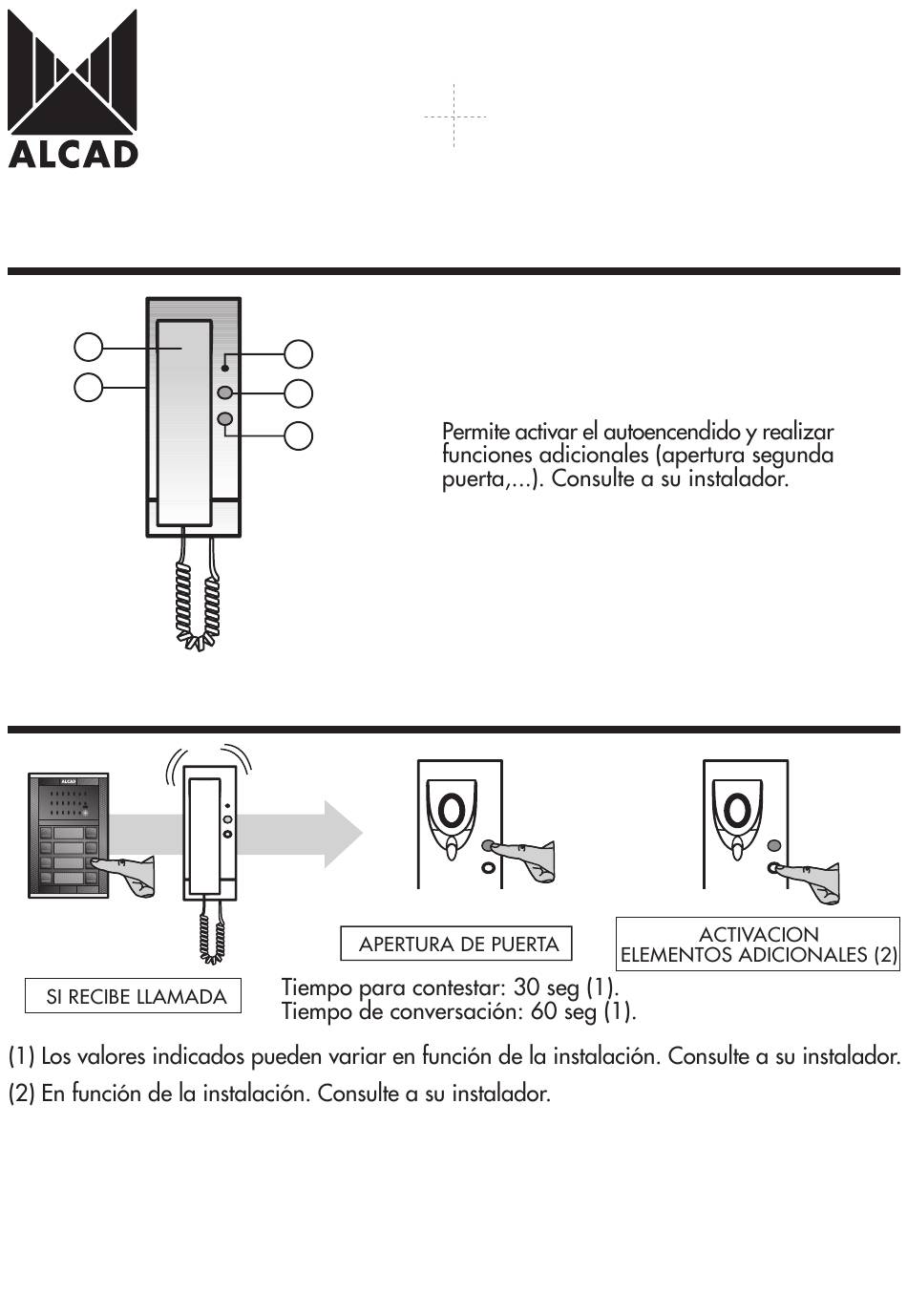 ALCAD

Permite activar el autoencendido y realizar funciones adicionales (apertura segunda puerta,...). Consulte a su instalador.

ALCAD

SI RECIBE LLAMADA

APERTURA DE PUERTA

ACTIVACION ELEMENTOS ADICIONALES (2)

Tiempo para contestar: 30 seg (1).
Tiempo de conversación: 60 seg (1).

(1) Los valores indicados pueden variar en función de la instalación. Consulte a su instalador.

(2) En función de la instalación. Consulte a su instalador.